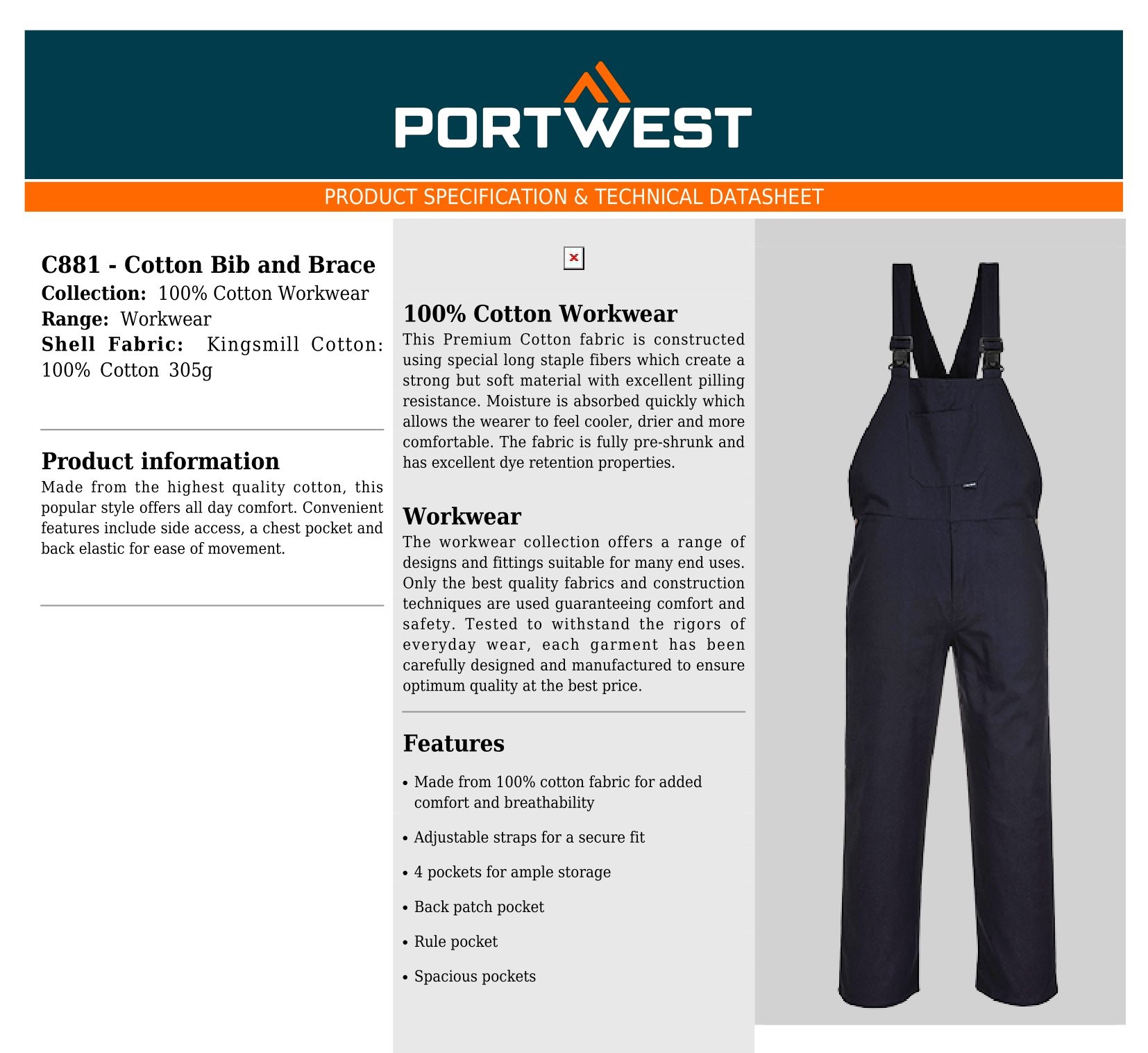 PORTWEST

PRODUCT SPECIFICATION & TECHNICAL DATASHEET

C881 - Cotton Bib and Brace
Collection: 100% Cotton Workwear
Range: Workwear
Shell Fabric: Kingsmill Cotton: 100% Cotton 305g

Product information
Made from the highest quality cotton, this popular style offers all day comfort. Convenient features include side access, a chest pocket and back elastic for ease of movement.

100% Cotton Workwear
This Premium Cotton fabric is constructed using special long staple fibers which create a strong but soft material with excellent pilling resistance. Moisture is absorbed quickly which allows the wearer to feel cooler, drier and more comfortable. The fabric is fully pre-shrunk and has excellent dye retention properties.

Workwear
The workwear collection offers a range of designs and fittings suitable for many end uses. Only the best quality fabrics and construction techniques are used guaranteeing comfort and safety. Tested to withstand the rigors of everyday wear, each garment has been carefully designed and manufactured to ensure optimum quality at the best price.

Features
• Made from 100% cotton fabric for added comfort and breathability
• Adjustable straps for a secure fit
• 4 pockets for ample storage
• Back patch pocket
• Rule pocket
• Spacious pockets